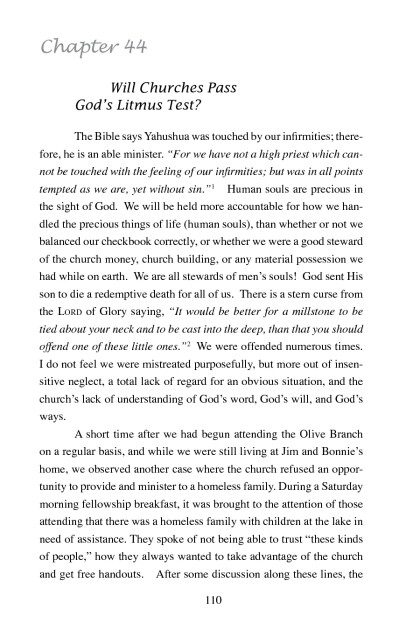 Chapter 44

Will Churches Pass God's Litmus Test?

The Bible says Yahushua was touched by our infirmities; therefore, he is an able minister. "For we have not a high priest which cannot be touched with the feeling of our infirmities; but was in all points tempted as we are, yet without sin."$^1$ Human souls are precious in the sight of God. We will be held more accountable for how we handled the precious things of life (human souls), than whether or not we balanced our checkbook correctly, or whether we were a good steward of the church money, church building, or any material possession we had while on earth. We are all stewards of men's souls! God sent His son to die a redemptive death for all of us. There is a stern curse from the LORD of Glory saying, "It would be better for a millstone to be tied about your neck and to be cast into the deep, than that you should offend one of these little ones."$^2$ We were offended numerous times. I do not feel we were mistreated purposefully, but more out of insensitive neglect, a total lack of regard for an obvious situation, and the church's lack of understanding of God's word, God's will, and God's ways.

A short time after we had begun attending the Olive Branch on a regular basis, and while we were still living at Jim and Bonnie's home, we observed another case where the church refused an opportunity to provide and minister to a homeless family. During a Saturday morning fellowship breakfast, it was brought to the attention of those attending that there was a homeless family with children at the lake in need of assistance. They spoke of not being able to trust "these kinds of people," how they always wanted to take advantage of the church and get free handouts. After some discussion along these lines, the

110